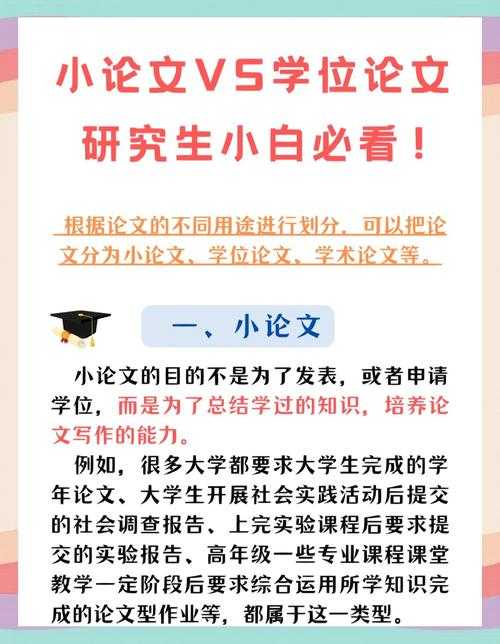 小论文VS学位论文
研究生小白必看！

根据论文的不同用途进行划分，可以把论文分为小论文、学位论文、学术论文等。

一、小论文

小论文的目的不是为了发表，或者申请学位，而是为了总结学过的知识，培养论文写作的能力。

例如，很多大学都要求大学生完成的学年论文、大学生开展社会实践活动后提交的社会调查报告、上完实验课程后要求提交的实验报告、高年级一些专业课程课堂教学一定阶段后要求综合运用所学知识完成的论文型作业等，都属于这一类型。